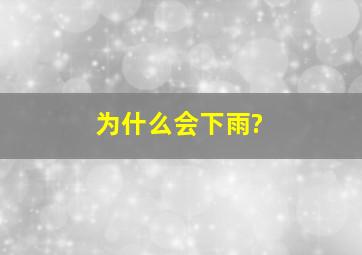 为什么会下雨?